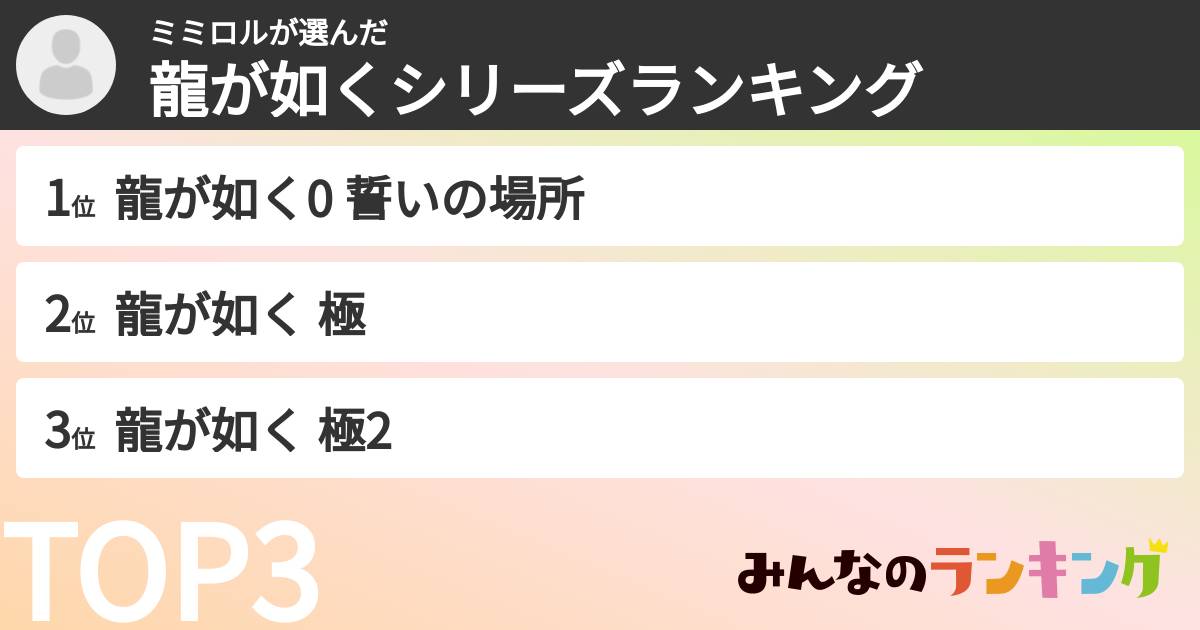 ミミロルが選んだ
龍が如くシリーズランキング

1位 龍が如く0 誓いの場所

2位 龍が如く 極

3位 龍が如く 極2

TOP3

みんなのランキング